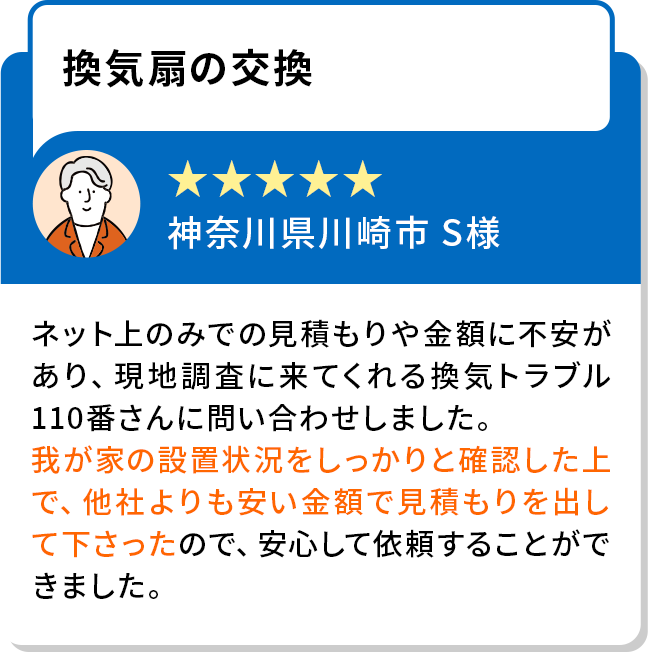 換気扇の交換

★★★★★
神奈川県川崎市 S様

ネット上のみでの見積もりや金額に不安があり、現地調査に来てくれる換気トラブル110番さんに問い合わせしました。
我が家の設置状況をしっかりと確認した上で、他社よりも安い金額で見積もりを出して下さったので、安心して依頼することができました。